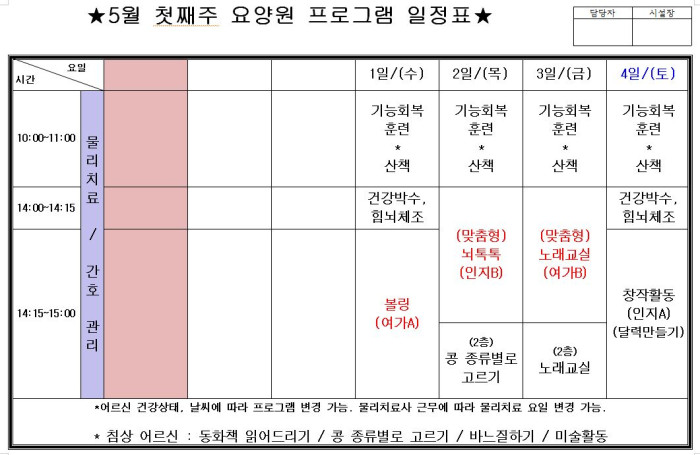 ★5월 첫째주 요양원 프로그램 일정표★

| 담당자 | 시설장 |
|---|---|
| | |

| 요일 / 시간 | | | | | 1일/(수) | 2일/(목) | 3일/(금) | 4일/(토) |
|---|---|---|---|---|---|---|---|---|
| 10:00~11:00 | 물리치료 / 간호 관리 | | | | 기능회복 훈련 * 산책 | 기능회복 훈련 * 산책 | 기능회복 훈련 * 산책 | 기능회복 훈련 * 산책 |
| 14:00~14:15 | | | | | 건강박수, 힘뇌체조 | (맞춤형) 뇌톡톡 (인지B) | (맞춤형) 노래교실 (여가B) | 건강박수, 힘뇌체조 |
| 14:15~15:00 | | | | | 볼링 (여가A) | (2층) 콩 종류별로 고르기 | (2층) 노래교실 | 창작활동 (인지A) (달력만들기) |

*어르신 건강상태, 날씨에 따라 프로그램 변경 가능. 물리치료사 근무에 따라 물리치료 요일 변경 가능.

* 침상 어르신 : 동화책 읽어드리기 / 콩 종류별로 고르기 / 바느질하기 / 미술활동